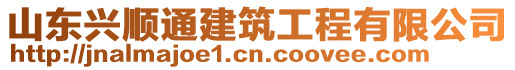 山东兴顺通建筑工程有限公司
http://jnalmajoe1.cn.coovee.com